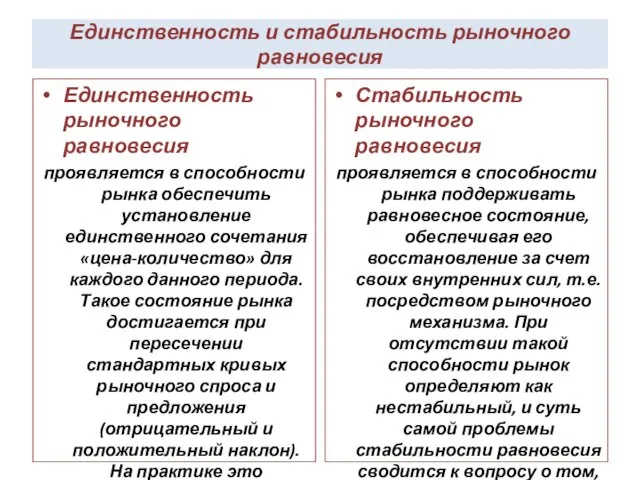 Единственность и стабильность рыночного равновесия

• Единственность рыночного равновесия

проявляется в способности рынка обеспечить установление единственного сочетания «цена-количество» для каждого данного периода. Такое состояние рынка достигается при пересечении стандартных кривых рыночного спроса и предложения (отрицательный и положительный наклон). На практике это

• Стабильность рыночного равновесия

проявляется в способности рынка поддерживать равновесное состояние, обеспечивая его восстановление за счет своих внутренних сил, т.е. посредством рыночного механизма. При отсутствии такой способности рынок определяют как нестабильный, и суть самой проблемы стабильности равновесия сводится к вопросу о том,